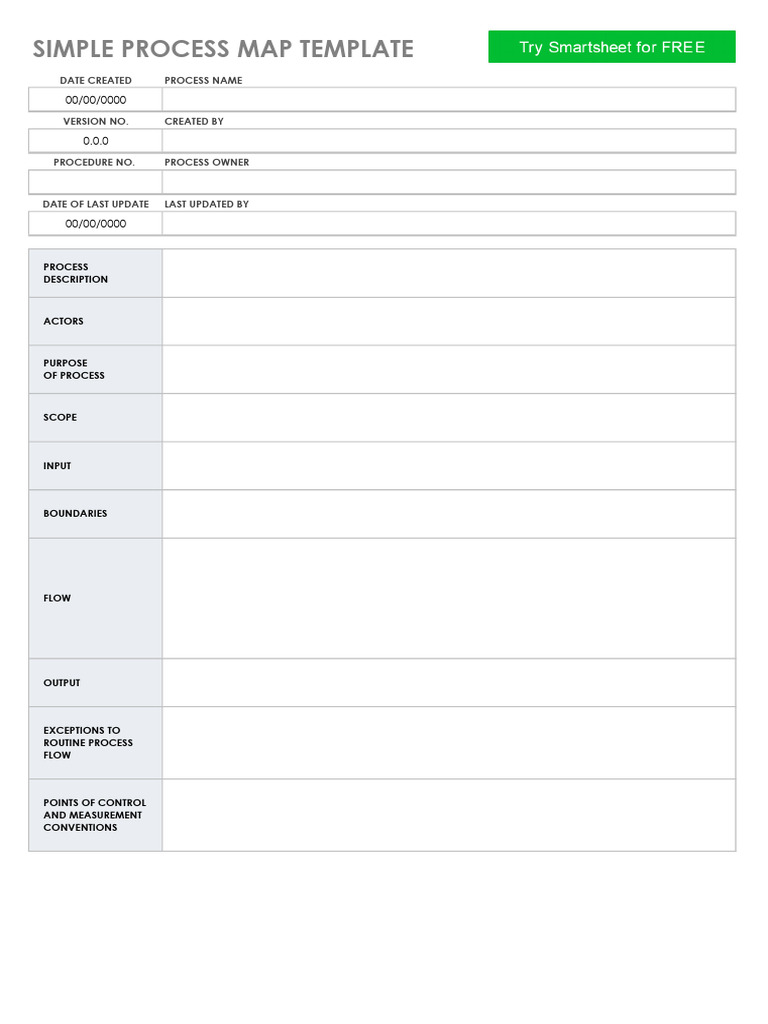 SIMPLE PROCESS MAP TEMPLATE

Try Smartsheet for FREE

| DATE CREATED | PROCESS NAME |
|---|---|
| 00/00/0000 | |
| VERSION NO. | CREATED BY |
| 0.0.0 | |
| PROCEDURE NO. | PROCESS OWNER |
| | |
| DATE OF LAST UPDATE | LAST UPDATED BY |
| 00/00/0000 | |

| | |
|---|---|
| PROCESS DESCRIPTION | |
| ACTORS | |
| PURPOSE OF PROCESS | |
| SCOPE | |
| INPUT | |
| BOUNDARIES | |
| FLOW | |
| OUTPUT | |
| EXCEPTIONS TO ROUTINE PROCESS FLOW | |
| POINTS OF CONTROL AND MEASUREMENT CONVENTIONS | |